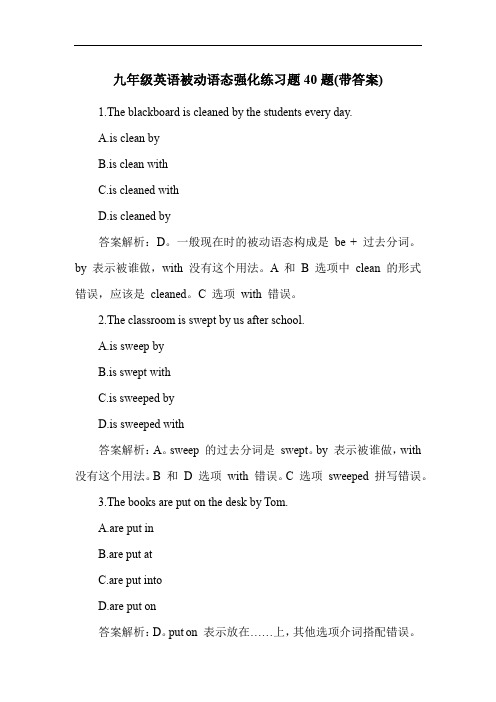 九年级英语被动语态强化练习题 40 题(带答案)

1.The blackboard is cleaned by the students every day.

A.is clean by

B.is clean with

C.is cleaned with

D.is cleaned by

答案解析：D。一般现在时的被动语态构成是 be + 过去分词。by 表示被谁做，with 没有这个用法。A 和 B 选项中 clean 的形式错误，应该是 cleaned。C 选项 with 错误。

2.The classroom is swept by us after school.

A.is sweep by

B.is swept with

C.is sweeped by

D.is sweeped with

答案解析：A。sweep 的过去分词是 swept。by 表示被谁做，with 没有这个用法。B 和 D 选项 with 错误。C 选项 sweeped 拼写错误。

3.The books are put on the desk by Tom.

A.are put in

B.are put at

C.are put into

D.are put on

答案解析：D。put on 表示放在……上，其他选项介词搭配错误。